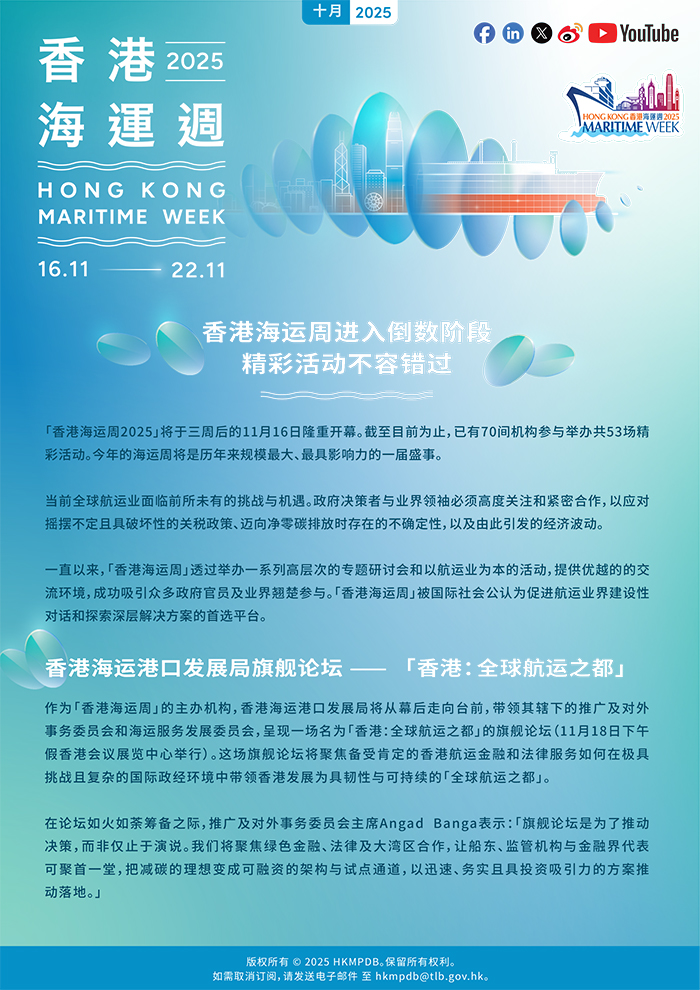 十月 2025

YouTube

香港 2025
海運週
HONG KONG
MARITIME WEEK
16.11 —— 22.11

HONG KONG 香港海運週 2025 MARITIME WEEK

香港海运周进入倒数阶段
精彩活动不容错过

「香港海运周2025」将于三周后的11月16日隆重开幕。截至目前为止，已有70间机构参与举办共53场精彩活动。今年的海运周将是历年来规模最大、最具影响力的一届盛事。

当前全球航运业面临前所未有的挑战与机遇。政府决策者与业界领袖必须高度关注和紧密合作，以应对摇摆不定且具破坏性的关税政策、迈向净零碳排放时存在的不确定性，以及由此引发的经济波动。

一直以来，「香港海运周」透过举办一系列高层次的专题研讨会和以航运业为本的活动，提供优越的的交流环境，成功吸引众多政府官员及业界翘楚参与。「香港海运周」被国际社会公认为促进航运业界建设性对话和探索深层解决方案的首选平台。

香港海运港口发展局旗舰论坛 —— 「香港：全球航运之都」

作为「香港海运周」的主办机构，香港海运港口发展局将从幕后走向台前，带领其辖下的推广及对外事务委员会和海运服务发展委员会，呈现一场名为「香港：全球航运之都」的旗舰论坛（11月18日下午假香港会议展览中心举行）。这场旗舰论坛将聚焦备受肯定的香港航运金融和法律服务如何在极具挑战且复杂的国际政经环境中带领香港发展为具韧性与可持续的「全球航运之都」。

在论坛如火如荼筹备之际，推广及对外事务委员会主席Angad Banga表示：「旗舰论坛是为了推动决策，而非仅止于演说。我们将聚焦绿色金融、法律及大湾区合作，让船东、监管机构与金融界代表可聚首一堂，把减碳的理想变成可融资的架构与试点通道，以迅速、务实且具投资吸引力的方案推动落地。」

版权所有 © 2025 HKMPDB。保留所有权利。
如需取消订阅，请发送电子邮件 至 hkmpdb@tlb.gov.hk。